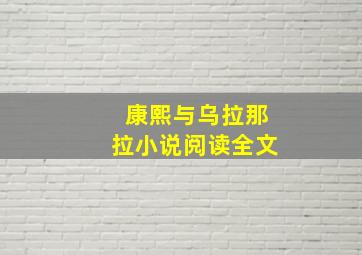 康熙与乌拉那拉小说阅读全文